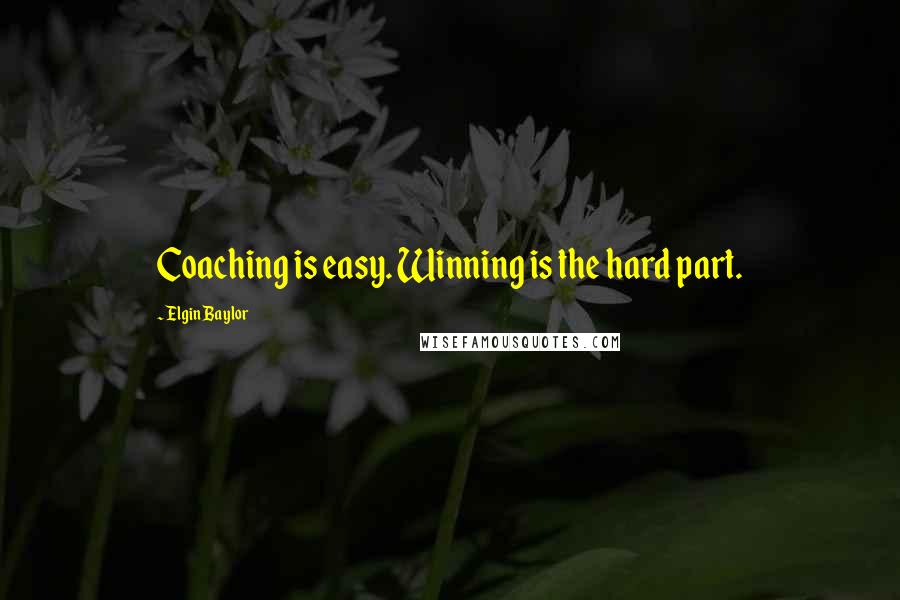 Coaching is easy. Winning is the hard part.

- Elgin Baylor

WISEFAMOUSQUOTES.COM